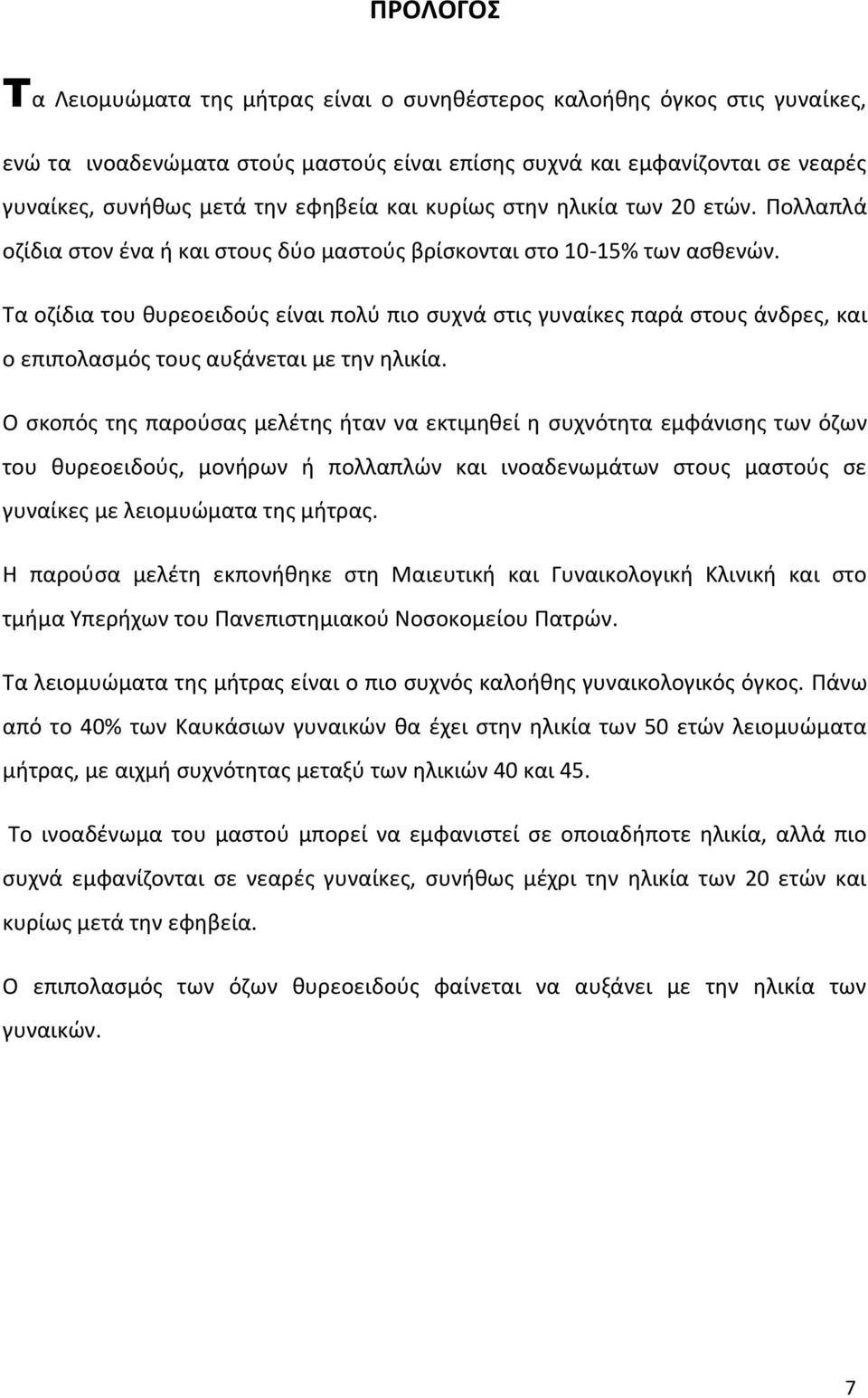 ΠΡΟΛΟΓΟΣ

Τα Λειομυώματα της μήτρας είναι ο συνηθέστερος καλοήθης όγκος στις γυναίκες, ενώ τα ινοαδενώματα στούς μαστούς είναι επίσης συχνά και εμφανίζονται σε νεαρές γυναίκες, συνήθως μετά την εφηβεία και κυρίως στην ηλικία των 20 ετών. Πολλαπλά οζίδια στον ένα ή και στους δύο μαστούς βρίσκονται στο 10-15% των ασθενών.

Τα οζίδια του θυρεοειδούς είναι πολύ πιο συχνά στις γυναίκες παρά στους άνδρες, και ο επιπολασμός τους αυξάνεται με την ηλικία.

Ο σκοπός της παρούσας μελέτης ήταν να εκτιμηθεί η συχνότητα εμφάνισης των όζων του θυρεοειδούς, μονήρων ή πολλαπλών και ινοαδενωμάτων στους μαστούς σε γυναίκες με λειομυώματα της μήτρας.

Η παρούσα μελέτη εκπονήθηκε στη Μαιευτική και Γυναικολογική Κλινική και στο τμήμα Υπερήχων του Πανεπιστημιακού Νοσοκομείου Πατρών.

Τα λειομυώματα της μήτρας είναι ο πιο συχνός καλοήθης γυναικολογικός όγκος. Πάνω από το 40% των Καυκάσιων γυναικών θα έχει στην ηλικία των 50 ετών λειομυώματα μήτρας, με αιχμή συχνότητας μεταξύ των ηλικιών 40 και 45.

Το ινοαδένωμα του μαστού μπορεί να εμφανιστεί σε οποιαδήποτε ηλικία, αλλά πιο συχνά εμφανίζονται σε νεαρές γυναίκες, συνήθως μέχρι την ηλικία των 20 ετών και κυρίως μετά την εφηβεία.

Ο επιπολασμός των όζων θυρεοειδούς φαίνεται να αυξάνει με την ηλικία των γυναικών.

7